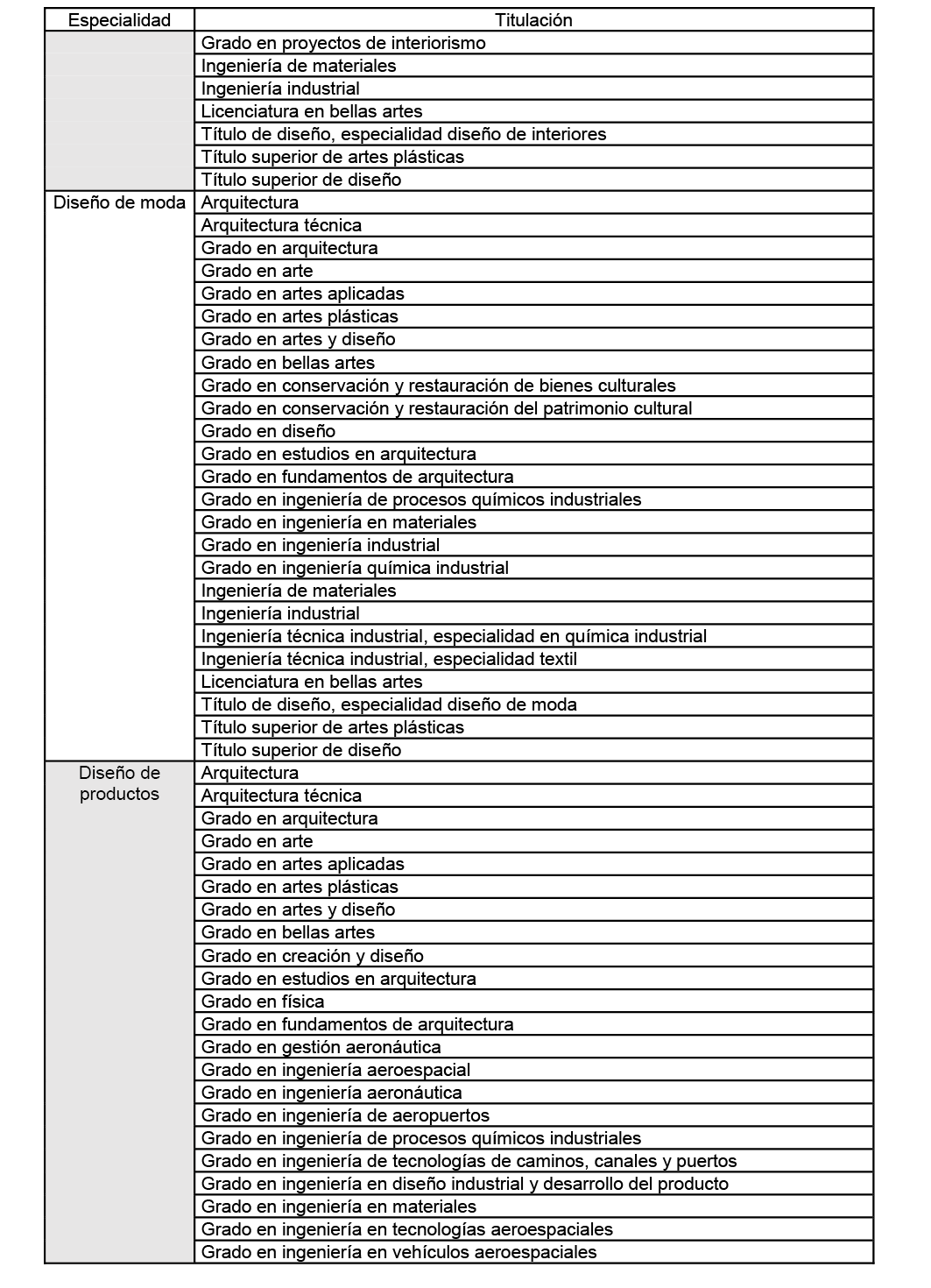 | Especialidad | Titulación |
|---|---|
| | Grado en proyectos de interiorismo |
| | Ingeniería de materiales |
| | Ingeniería industrial |
| | Licenciatura en bellas artes |
| | Título de diseño, especialidad diseño de interiores |
| | Título superior de artes plásticas |
| | Título superior de diseño |
| Diseño de moda | Arquitectura |
| | Arquitectura técnica |
| | Grado en arquitectura |
| | Grado en arte |
| | Grado en artes aplicadas |
| | Grado en artes plásticas |
| | Grado en artes y diseño |
| | Grado en bellas artes |
| | Grado en conservación y restauración de bienes culturales |
| | Grado en conservación y restauración del patrimonio cultural |
| | Grado en diseño |
| | Grado en estudios en arquitectura |
| | Grado en fundamentos de arquitectura |
| | Grado en ingeniería de procesos químicos industriales |
| | Grado en ingeniería en materiales |
| | Grado en ingeniería industrial |
| | Grado en ingeniería química industrial |
| | Ingeniería de materiales |
| | Ingeniería industrial |
| | Ingeniería técnica industrial, especialidad en química industrial |
| | Ingeniería técnica industrial, especialidad textil |
| | Licenciatura en bellas artes |
| | Título de diseño, especialidad diseño de moda |
| | Título superior de artes plásticas |
| | Título superior de diseño |
| Diseño de productos | Arquitectura |
| | Arquitectura técnica |
| | Grado en arquitectura |
| | Grado en arte |
| | Grado en artes aplicadas |
| | Grado en artes plásticas |
| | Grado en artes y diseño |
| | Grado en bellas artes |
| | Grado en creación y diseño |
| | Grado en estudios en arquitectura |
| | Grado en física |
| | Grado en fundamentos de arquitectura |
| | Grado en gestión aeronáutica |
| | Grado en ingeniería aeroespacial |
| | Grado en ingeniería aeronáutica |
| | Grado en ingeniería de aeropuertos |
| | Grado en ingeniería de procesos químicos industriales |
| | Grado en ingeniería de tecnologías de caminos, canales y puertos |
| | Grado en ingeniería en diseño industrial y desarrollo del producto |
| | Grado en ingeniería en materiales |
| | Grado en ingeniería en tecnologías aeroespaciales |
| | Grado en ingeniería en vehículos aeroespaciales |